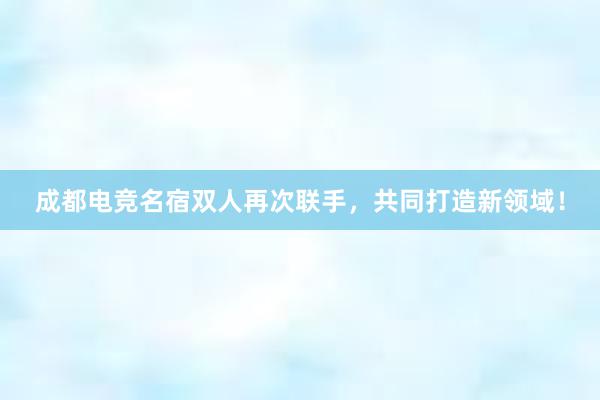 成都电竞名宿双人再次联手，共同打造新领域！